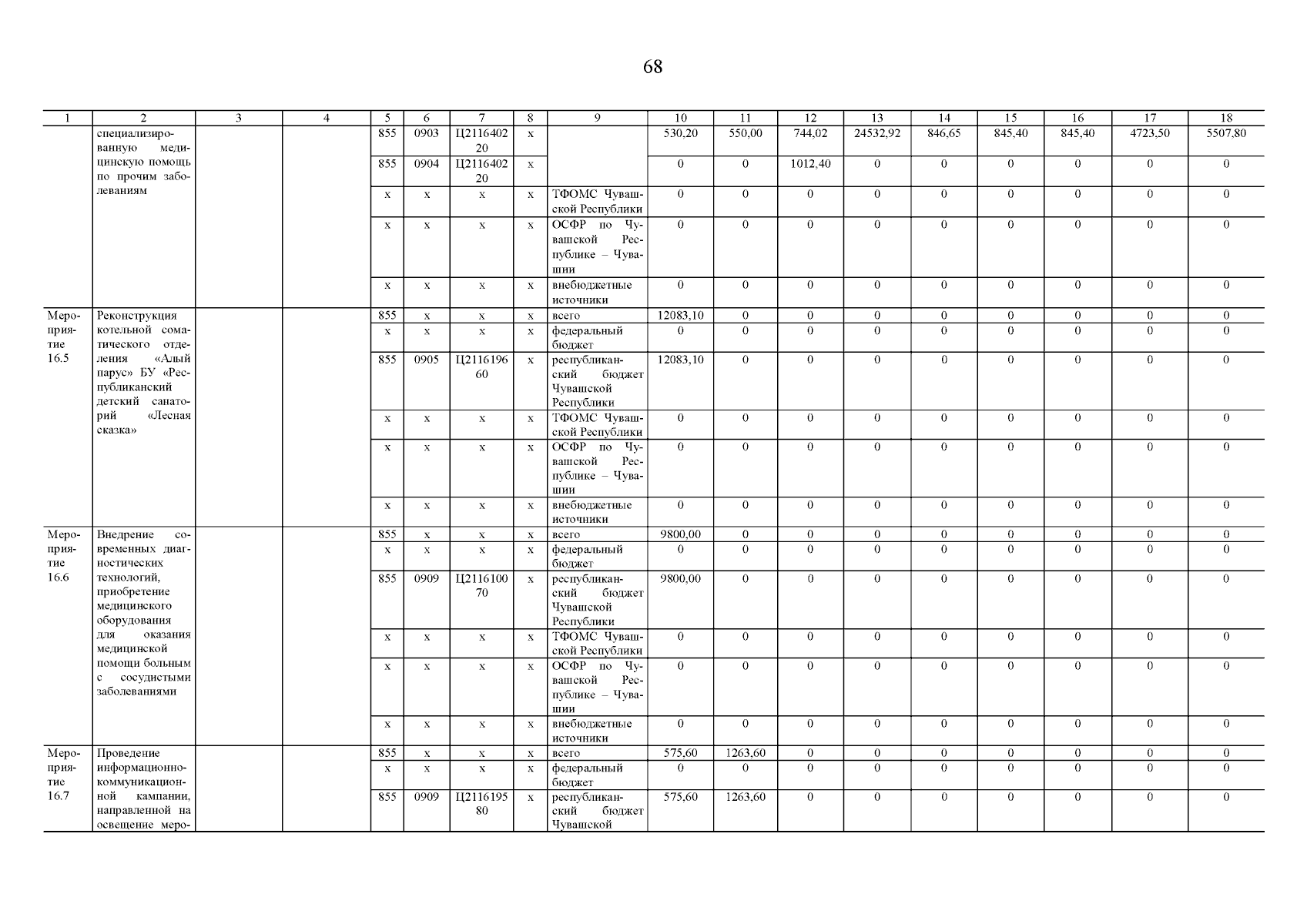 68

| 1 | 2 | 3 | 4 | 5 | 6 | 7 | 8 | 9 | 10 | 11 | 12 | 13 | 14 | 15 | 16 | 17 | 18 |
|---|---|---|---|---|---|---|---|---|---|---|---|---|---|---|---|---|---|
| | специализированную медицинскую помощь по прочим заболеваниям | | | 855 | 0903 | Ц211640220 | х | | 530,20 | 550,00 | 744,02 | 24532,92 | 846,65 | 845,40 | 845,40 | 4723,50 | 5507,80 |
| | | | | 855 | 0904 | Ц211640220 | х | | 0 | 0 | 1012,40 | 0 | 0 | 0 | 0 | 0 | 0 |
| | | | | х | х | х | х | ТФОМС Чувашской Республики | 0 | 0 | 0 | 0 | 0 | 0 | 0 | 0 | 0 |
| | | | | х | х | х | х | ОСФР по Чувашской Республике – Чувашии | 0 | 0 | 0 | 0 | 0 | 0 | 0 | 0 | 0 |
| | | | | х | х | х | х | внебюджетные источники | 0 | 0 | 0 | 0 | 0 | 0 | 0 | 0 | 0 |
| Мероприятие 16.5 | Реконструкция котельной соматического отделения «Алый парус» БУ «Республиканский детский санаторий «Лесная сказка» | | | 855 | х | х | х | всего | 12083,10 | 0 | 0 | 0 | 0 | 0 | 0 | 0 | 0 |
| | | | | х | х | х | х | федеральный бюджет | 0 | 0 | 0 | 0 | 0 | 0 | 0 | 0 | 0 |
| | | | | 855 | 0905 | Ц211619660 | х | республиканский бюджет Чувашской Республики | 12083,10 | 0 | 0 | 0 | 0 | 0 | 0 | 0 | 0 |
| | | | | х | х | х | х | ТФОМС Чувашской Республики | 0 | 0 | 0 | 0 | 0 | 0 | 0 | 0 | 0 |
| | | | | х | х | х | х | ОСФР по Чувашской Республике – Чувашии | 0 | 0 | 0 | 0 | 0 | 0 | 0 | 0 | 0 |
| | | | | х | х | х | х | внебюджетные источники | 0 | 0 | 0 | 0 | 0 | 0 | 0 | 0 | 0 |
| Мероприятие 16.6 | Внедрение современных диагностических технологий, приобретение медицинского оборудования для оказания медицинской помощи больным с сосудистыми заболеваниями | | | 855 | х | х | х | всего | 9800,00 | 0 | 0 | 0 | 0 | 0 | 0 | 0 | 0 |
| | | | | х | х | х | х | федеральный бюджет | 0 | 0 | 0 | 0 | 0 | 0 | 0 | 0 | 0 |
| | | | | 855 | 0909 | Ц211610070 | х | республиканский бюджет Чувашской Республики | 9800,00 | 0 | 0 | 0 | 0 | 0 | 0 | 0 | 0 |
| | | | | х | х | х | х | ТФОМС Чувашской Республики | 0 | 0 | 0 | 0 | 0 | 0 | 0 | 0 | 0 |
| | | | | х | х | х | х | ОСФР по Чувашской Республике – Чувашии | 0 | 0 | 0 | 0 | 0 | 0 | 0 | 0 | 0 |
| | | | | х | х | х | х | внебюджетные источники | 0 | 0 | 0 | 0 | 0 | 0 | 0 | 0 | 0 |
| Мероприятие 16.7 | Проведение информационно-коммуникационной кампании, направленной на освещение меро- | | | 855 | х | х | х | всего | 575,60 | 1263,60 | 0 | 0 | 0 | 0 | 0 | 0 | 0 |
| | | | | х | х | х | х | федеральный бюджет | 0 | 0 | 0 | 0 | 0 | 0 | 0 | 0 | 0 |
| | | | | 855 | 0909 | Ц211619580 | х | республиканский бюджет Чувашской | 575,60 | 1263,60 | 0 | 0 | 0 | 0 | 0 | 0 | 0 |